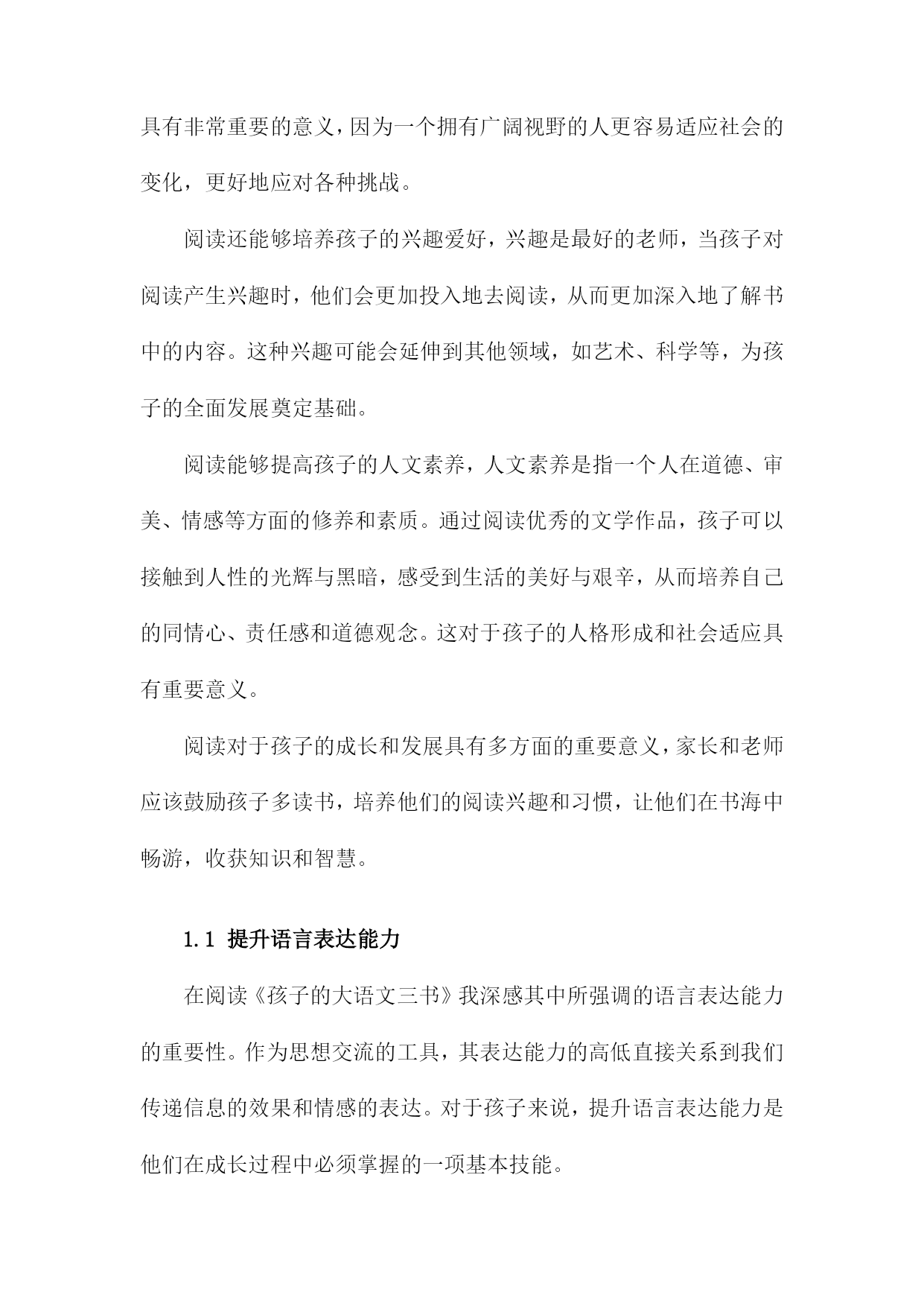 具有非常重要的意义，因为一个拥有广阔视野的人更容易适应社会的变化，更好地应对各种挑战。

阅读还能够培养孩子的兴趣爱好，兴趣是最好的老师，当孩子对阅读产生兴趣时，他们会更加投入地去阅读，从而更加深入地了解书中的内容。这种兴趣可能会延伸到其他领域，如艺术、科学等，为孩子的全面发展奠定基础。

阅读能够提高孩子的人文素养，人文素养是指一个人在道德、审美、情感等方面的修养和素质。通过阅读优秀的文学作品，孩子可以接触到人性的光辉与黑暗，感受到生活的美好与艰辛，从而培养自己的同情心、责任感和道德观念。这对于孩子的人格形成和社会适应具有重要意义。

阅读对于孩子的成长和发展具有多方面的重要意义，家长和老师应该鼓励孩子多读书，培养他们的阅读兴趣和习惯，让他们在书海中畅游，收获知识和智慧。

1.1 提升语言表达能力

在阅读《孩子的大语文三书》我深感其中所强调的语言表达能力的重要性。作为思想交流的工具，其表达能力的高低直接关系到我们传递信息的效果和情感的表达。对于孩子来说，提升语言表达能力是他们在成长过程中必须掌握的一项基本技能。